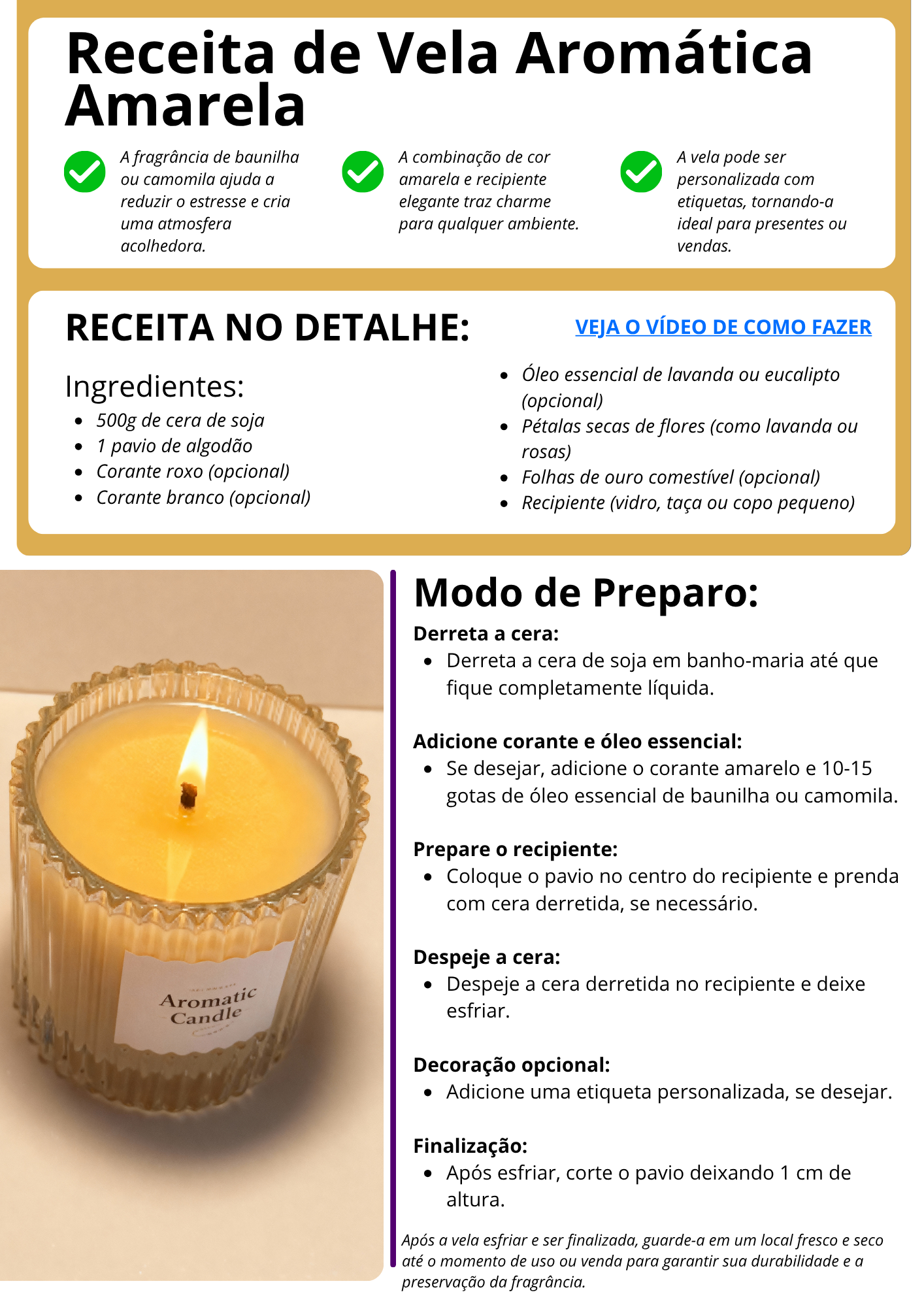 Receita de Vela Aromática Amarela

A fragrância de baunilha ou camomila ajuda a reduzir o estresse e cria uma atmosfera acolhedora.

A combinação de cor amarela e recipiente elegante traz charme para qualquer ambiente.

A vela pode ser personalizada com etiquetas, tornando-a ideal para presentes ou vendas.

RECEITA NO DETALHE:

VEJA O VÍDEO DE COMO FAZER

Ingredientes:
• 500g de cera de soja
• 1 pavio de algodão
• Corante roxo (opcional)
• Corante branco (opcional)
• Óleo essencial de lavanda ou eucalipto (opcional)
• Pétalas secas de flores (como lavanda ou rosas)
• Folhas de ouro comestível (opcional)
• Recipiente (vidro, taça ou copo pequeno)

Aromatic Candle

Modo de Preparo:

Derreta a cera:
• Derreta a cera de soja em banho-maria até que fique completamente líquida.

Adicione corante e óleo essencial:
• Se desejar, adicione o corante amarelo e 10-15 gotas de óleo essencial de baunilha ou camomila.

Prepare o recipiente:
• Coloque o pavio no centro do recipiente e prenda com cera derretida, se necessário.

Despeje a cera:
• Despeje a cera derretida no recipiente e deixe esfriar.

Decoração opcional:
• Adicione uma etiqueta personalizada, se desejar.

Finalização:
• Após esfriar, corte o pavio deixando 1 cm de altura.

Após a vela esfriar e ser finalizada, guarde-a em um local fresco e seco até o momento de uso ou venda para garantir sua durabilidade e a preservação da fragrância.